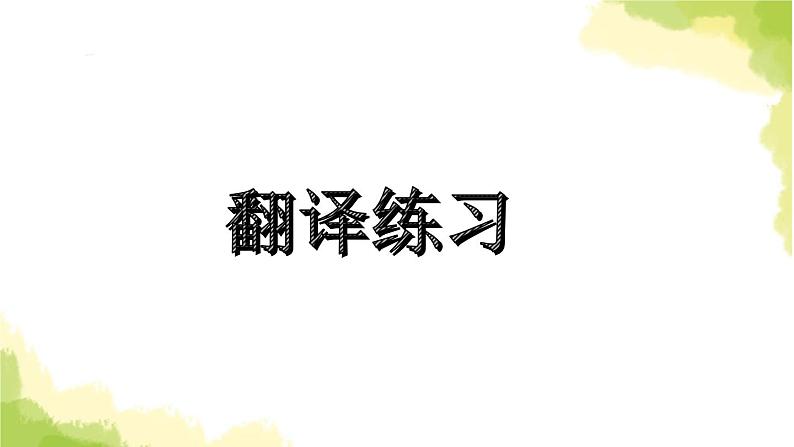 翻译练习